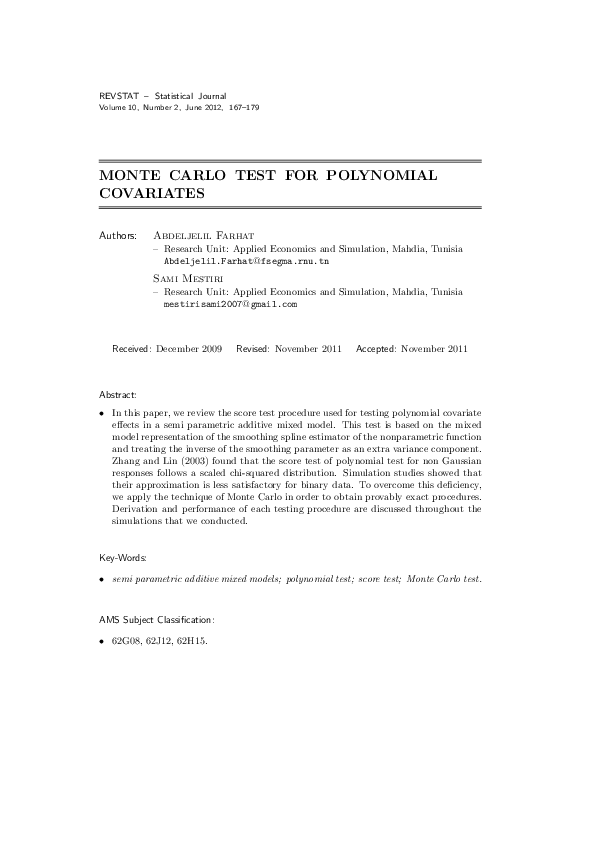 REVSTAT – Statistical Journal
Volume 10, Number 2, June 2012, 167–179

MONTE CARLO TEST FOR POLYNOMIAL COVARIATES

Authors: Abdeljelil Farhat
– Research Unit: Applied Economics and Simulation, Mahdia, Tunisia
Abdeljelil.Farhat@fsegma.rnu.tn

Sami Mestiri
– Research Unit: Applied Economics and Simulation, Mahdia, Tunisia
mestirisami2007@gmail.com

Received: December 2009 Revised: November 2011 Accepted: November 2011

Abstract:

• In this paper, we review the score test procedure used for testing polynomial covariate effects in a semi parametric additive mixed model. This test is based on the mixed model representation of the smoothing spline estimator of the nonparametric function and treating the inverse of the smoothing parameter as an extra variance component. Zhang and Lin (2003) found that the score test of polynomial test for non Gaussian responses follows a scaled chi-squared distribution. Simulation studies showed that their approximation is less satisfactory for binary data. To overcome this deficiency, we apply the technique of Monte Carlo in order to obtain provably exact procedures. Derivation and performance of each testing procedure are discussed throughout the simulations that we conducted.

Key-Words:

• semi parametric additive mixed models; polynomial test; score test; Monte Carlo test.

AMS Subject Classification:

• 62G08, 62J12, 62H15.